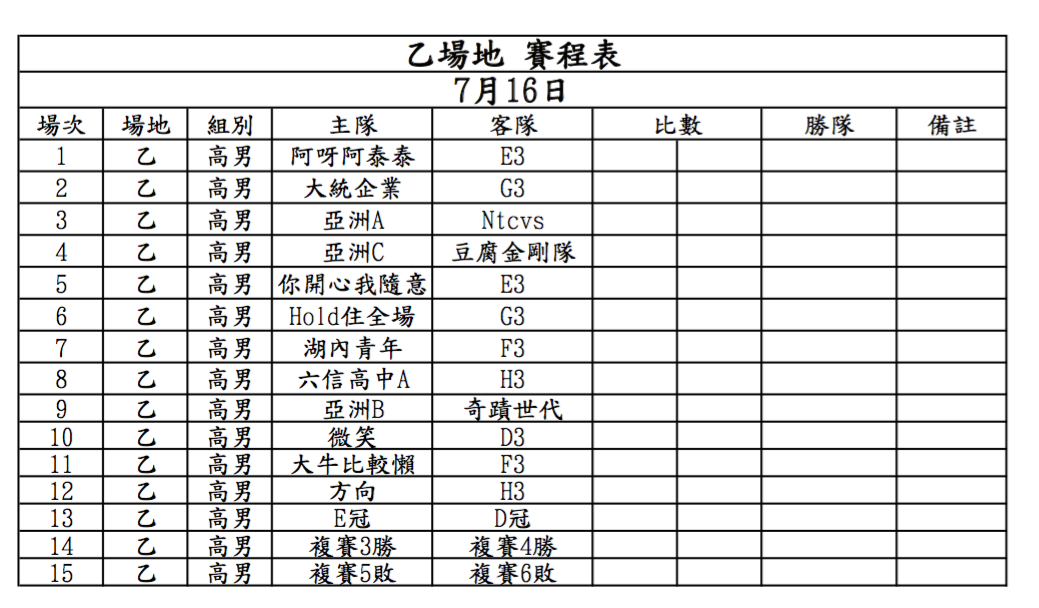 乙場地 賽程表

7月16日

| 場次 | 場地 | 組別 | 主隊 | 客隊 | 比數 | | 勝隊 | 備註 |
|---|---|---|---|---|---|---|---|---|
| 1 | 乙 | 高男 | 阿呀阿泰泰 | E3 | | | | |
| 2 | 乙 | 高男 | 大統企業 | G3 | | | | |
| 3 | 乙 | 高男 | 亞洲A | Ntcvs | | | | |
| 4 | 乙 | 高男 | 亞洲C | 豆腐金剛隊 | | | | |
| 5 | 乙 | 高男 | 你開心我隨意 | E3 | | | | |
| 6 | 乙 | 高男 | Hold住全場 | G3 | | | | |
| 7 | 乙 | 高男 | 湖內青年 | F3 | | | | |
| 8 | 乙 | 高男 | 六信高中A | H3 | | | | |
| 9 | 乙 | 高男 | 亞洲B | 奇蹟世代 | | | | |
| 10 | 乙 | 高男 | 微笑 | D3 | | | | |
| 11 | 乙 | 高男 | 大牛比較懶 | F3 | | | | |
| 12 | 乙 | 高男 | 方向 | H3 | | | | |
| 13 | 乙 | 高男 | E冠 | D冠 | | | | |
| 14 | 乙 | 高男 | 複賽3勝 | 複賽4勝 | | | | |
| 15 | 乙 | 高男 | 複賽5敗 | 複賽6敗 | | | | |